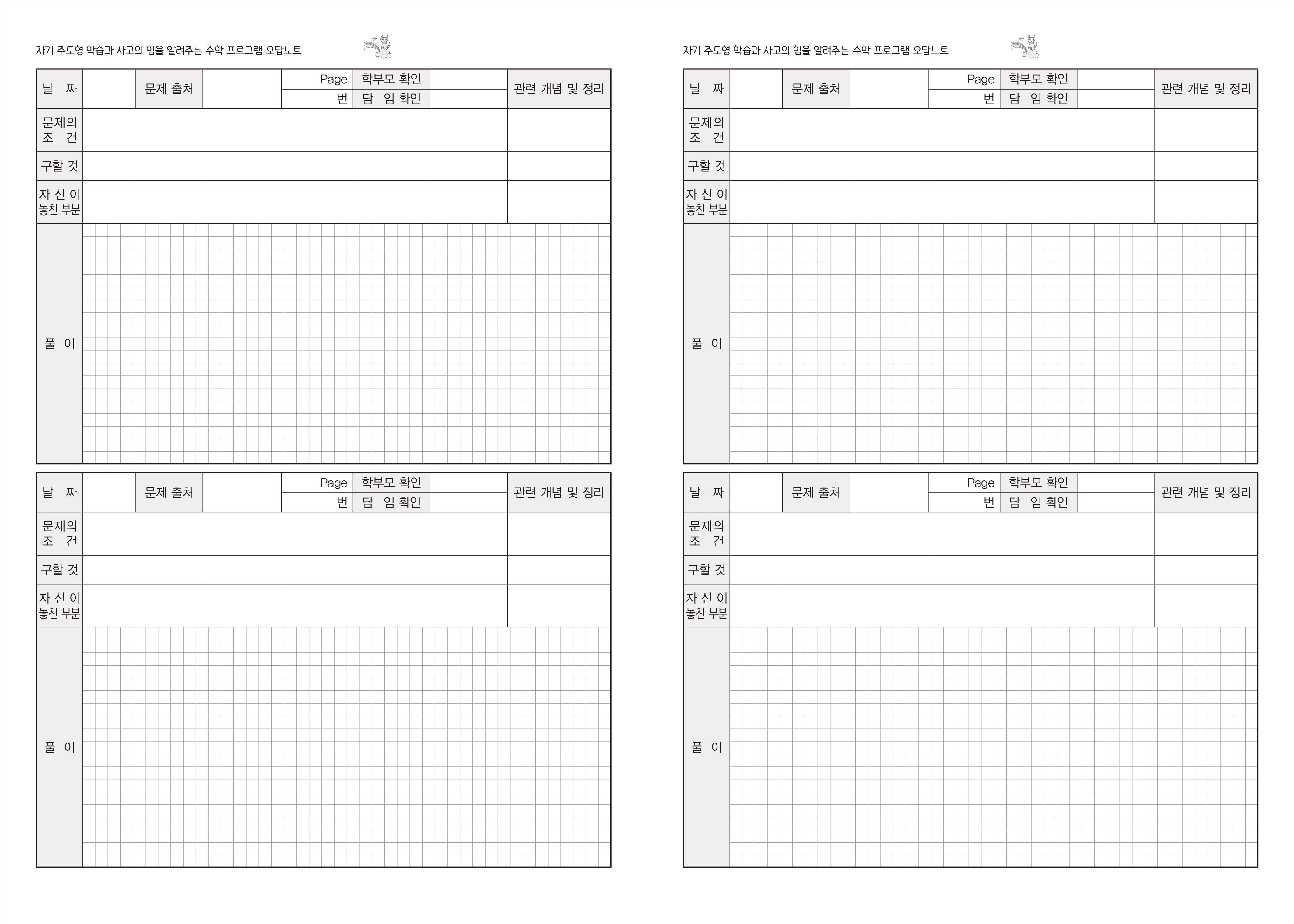 자기 주도형 학습과 사고의 힘을 알려주는 수학 프로그램 오답노트

날 짜
문제 출처
Page
번
학부모 확인
담 임 확인
관련 개념 및 정리
문제의 조 건
구할 것
자 신 이 놓친 부분
풀 이

날 짜
문제 출처
Page
번
학부모 확인
담 임 확인
관련 개념 및 정리
문제의 조 건
구할 것
자 신 이 놓친 부분
풀 이

자기 주도형 학습과 사고의 힘을 알려주는 수학 프로그램 오답노트

날 짜
문제 출처
Page
번
학부모 확인
담 임 확인
관련 개념 및 정리
문제의 조 건
구할 것
자 신 이 놓친 부분
풀 이

날 짜
문제 출처
Page
번
학부모 확인
담 임 확인
관련 개념 및 정리
문제의 조 건
구할 것
자 신 이 놓친 부분
풀 이